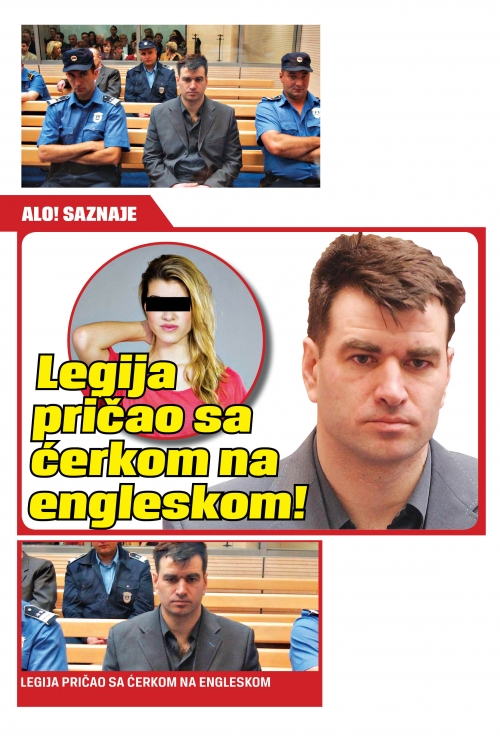 ALO! SAZNAJE

Legija pričao sa ćerkom na engleskom!

LEGIJA PRIČAO SA ĆERKOM NA ENGLESKOM